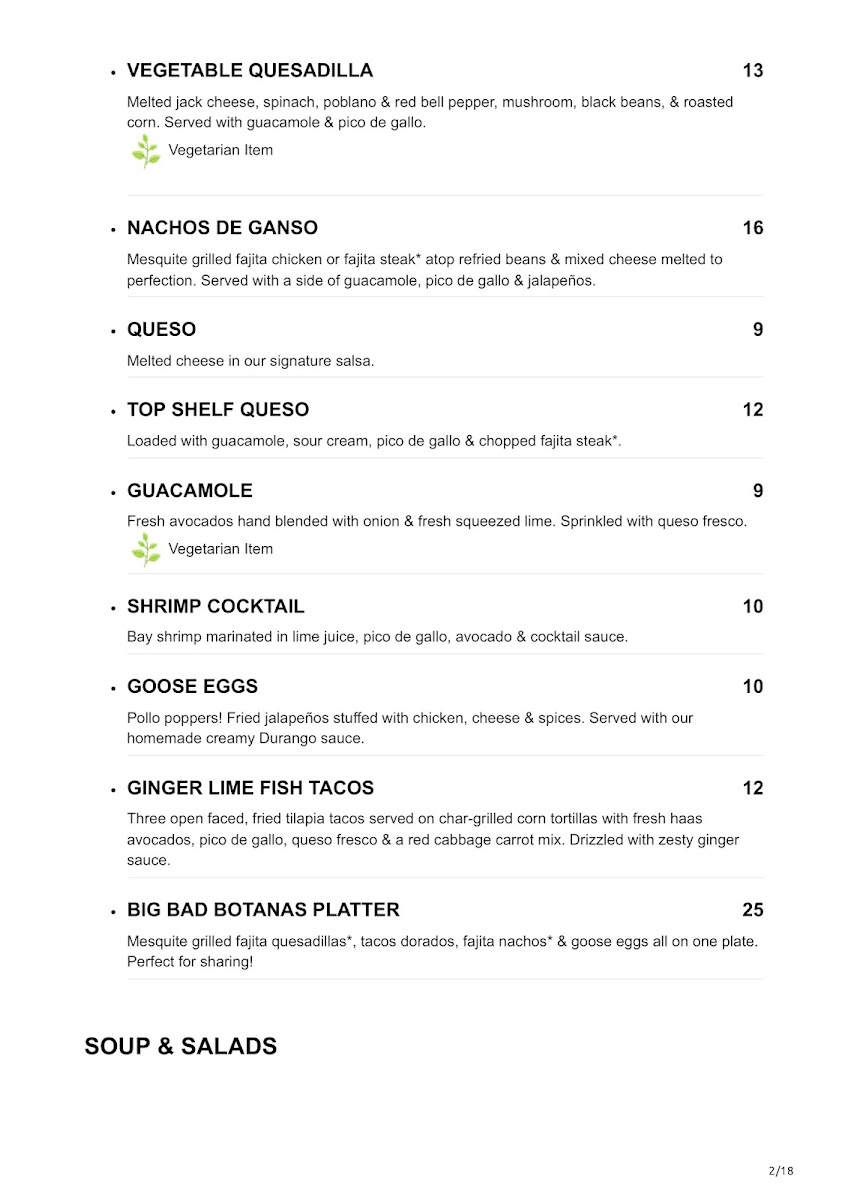 • VEGETABLE QUESADILLA 13

Melted jack cheese, spinach, poblano & red bell pepper, mushroom, black beans, & roasted corn. Served with guacamole & pico de gallo.

Vegetarian Item

• NACHOS DE GANSO 16

Mesquite grilled fajita chicken or fajita steak* atop refried beans & mixed cheese melted to perfection. Served with a side of guacamole, pico de gallo & jalapeños.

• QUESO 9

Melted cheese in our signature salsa.

• TOP SHELF QUESO 12

Loaded with guacamole, sour cream, pico de gallo & chopped fajita steak*.

• GUACAMOLE 9

Fresh avocados hand blended with onion & fresh squeezed lime. Sprinkled with queso fresco.

Vegetarian Item

• SHRIMP COCKTAIL 10

Bay shrimp marinated in lime juice, pico de gallo, avocado & cocktail sauce.

• GOOSE EGGS 10

Pollo poppers! Fried jalapeños stuffed with chicken, cheese & spices. Served with our homemade creamy Durango sauce.

• GINGER LIME FISH TACOS 12

Three open faced, fried tilapia tacos served on char-grilled corn tortillas with fresh haas avocados, pico de gallo, queso fresco & a red cabbage carrot mix. Drizzled with zesty ginger sauce.

• BIG BAD BOTANAS PLATTER 25

Mesquite grilled fajita quesadillas*, tacos dorados, fajita nachos* & goose eggs all on one plate. Perfect for sharing!

SOUP & SALADS

2/18